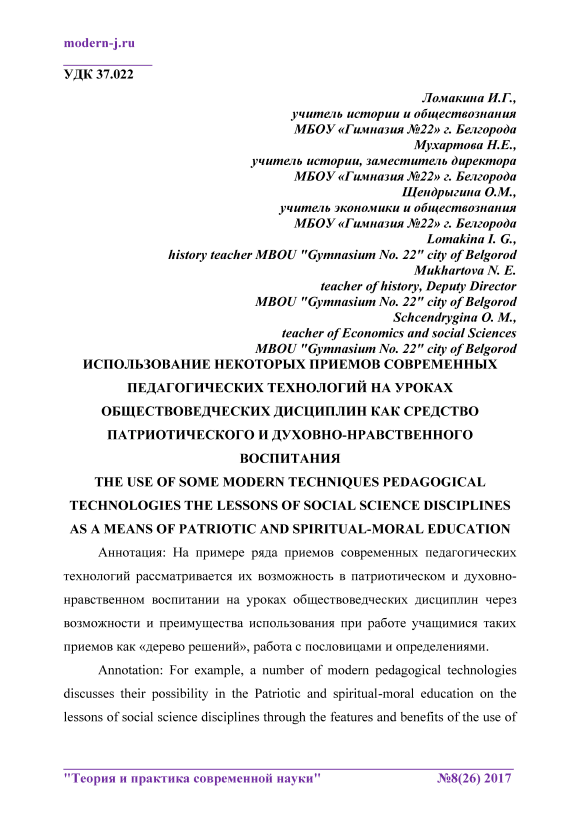 modern-j.ru

УДК 37.022

Ломакина И.Г.,
учитель истории и обществознания
МБОУ «Гимназия №22» г. Белгорода
Мухартова Н.Е.,
учитель истории, заместитель директора
МБОУ «Гимназия №22» г. Белгорода
Щендрыгина О.М.,
учитель экономики и обществознания
МБОУ «Гимназия №22» г. Белгорода
Lomakina I. G.,
history teacher MBOU "Gymnasium No. 22" city of Belgorod
Mukhartova N. E.
teacher of history, Deputy Director
MBOU "Gymnasium No. 22" city of Belgorod
Schcendrygina O. M.,
teacher of Economics and social Sciences
MBOU "Gymnasium No. 22" city of Belgorod

ИСПОЛЬЗОВАНИЕ НЕКОТОРЫХ ПРИЕМОВ СОВРЕМЕННЫХ ПЕДАГОГИЧЕСКИХ ТЕХНОЛОГИЙ НА УРОКАХ ОБЩЕСТВОВЕДЧЕСКИХ ДИСЦИПЛИН КАК СРЕДСТВО ПАТРИОТИЧЕСКОГО И ДУХОВНО-НРАВСТВЕННОГО ВОСПИТАНИЯ

THE USE OF SOME MODERN TECHNIQUES PEDAGOGICAL TECHNOLOGIES THE LESSONS OF SOCIAL SCIENCE DISCIPLINES AS A MEANS OF PATRIOTIC AND SPIRITUAL-MORAL EDUCATION

Аннотация: На примере ряда приемов современных педагогических технологий рассматривается их возможность в патриотическом и духовно-нравственном воспитании на уроках обществоведческих дисциплин через возможности и преимущества использования при работе учащимися таких приемов как «дерево решений», работа с пословицами и определениями.

Annotation: For example, a number of modern pedagogical technologies discusses their possibility in the Patriotic and spiritual-moral education on the lessons of social science disciplines through the features and benefits of the use of

"Теория и практика современной науки"    №8(26) 2017